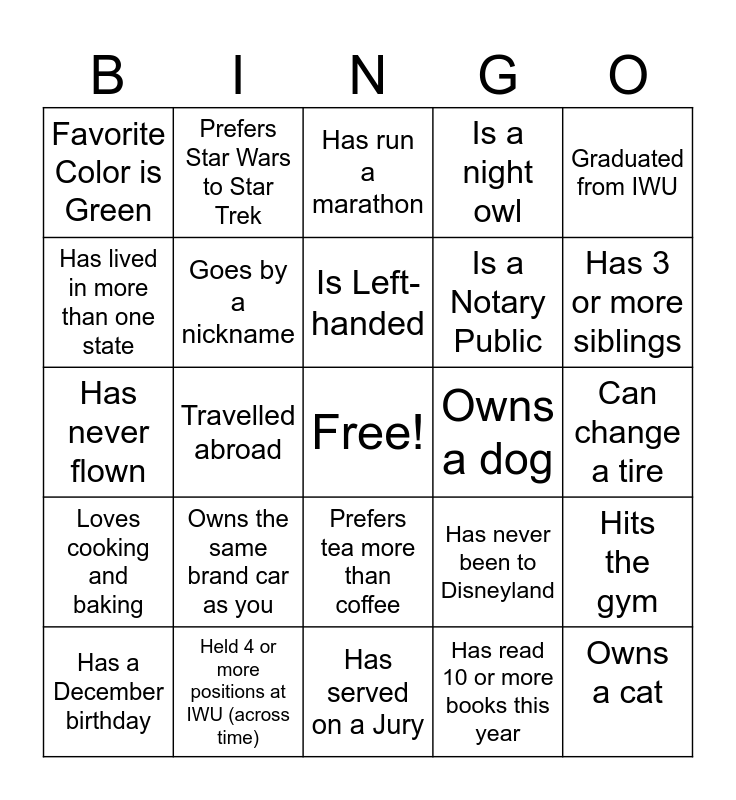 | B | I | N | G | O |
|---|---|---|---|---|
| Favorite Color is Green | Prefers Star Wars to Star Trek | Has run a marathon | Is a night owl | Graduated from IWU |
| Has lived in more than one state | Goes by a nickname | Is Left-handed | Is a Notary Public | Has 3 or more siblings |
| Has never flown | Travelled abroad | Free! | Owns a dog | Can change a tire |
| Loves cooking and baking | Owns the same brand car as you | Prefers tea more than coffee | Has never been to Disneyland | Hits the gym |
| Has a December birthday | Held 4 or more positions at IWU (across time) | Has served on a Jury | Has read 10 or more books this year | Owns a cat |